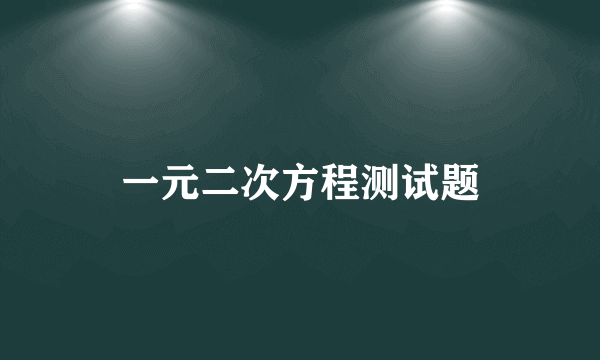 一元二次方程测试题